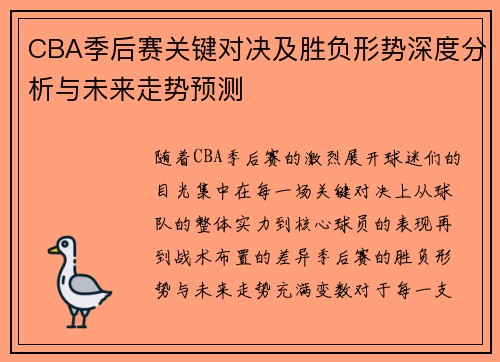 CBA季后赛关键对决及胜负形势深度分析与未来走势预测

随着CBA季后赛的激烈展开球迷们的目光集中在每一场关键对决上从球队的整体实力到核心球员的表现再到战术布置的差异季后赛的胜负形势与未来走势充满变数对于每一支